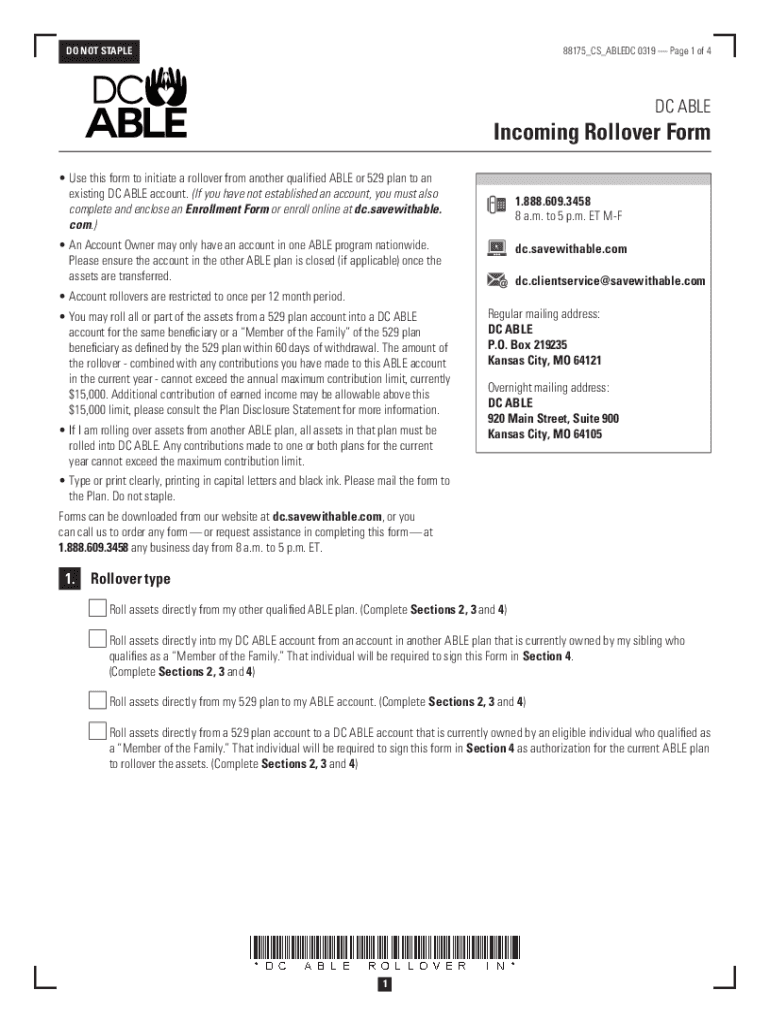 DO NOT STAPLE

88175_CS_ABLEDC 0319 — Page 1 of 4

DC ABLE

DC ABLE

Incoming Rollover Form

• Use this form to initiate a rollover from another qualified ABLE or 529 plan to an existing DC ABLE account. (If you have not established an account, you must also complete and enclose an Enrollment Form or enroll online at dc.savewithable.com.)

• An Account Owner may only have an account in one ABLE program nationwide. Please ensure the account in the other ABLE plan is closed (if applicable) once the assets are transferred.

• Account rollovers are restricted to once per 12 month period.

• You may roll all or part of the assets from a 529 plan account into a DC ABLE account for the same beneficiary or a "Member of the Family" of the 529 plan beneficiary as defined by the 529 plan within 60 days of withdrawal. The amount of the rollover - combined with any contributions you have made to this ABLE account in the current year - cannot exceed the annual maximum contribution limit, currently $15,000. Additional contribution of earned income may be allowable above this $15,000 limit, please consult the Plan Disclosure Statement for more information.

• If I am rolling over assets from another ABLE plan, all assets in that plan must be rolled into DC ABLE. Any contributions made to one or both plans for the current year cannot exceed the maximum contribution limit.

• Type or print clearly, printing in capital letters and black ink. Please mail the form to the Plan. Do not staple.

Forms can be downloaded from our website at dc.savewithable.com, or you can call us to order any form — or request assistance in completing this form — at 1.888.609.3458 any business day from 8 a.m. to 5 p.m. ET.

1.888.609.3458
8 a.m. to 5 p.m. ET M-F

dc.savewithable.com

dc.clientservice@savewithable.com

Regular mailing address:
DC ABLE
P.O. Box 219235
Kansas City, MO 64121

Overnight mailing address:
DC ABLE
920 Main Street, Suite 900
Kansas City, MO 64105

1. Rollover type

Roll assets directly from my other qualified ABLE plan. (Complete Sections 2, 3 and 4)

Roll assets directly into my DC ABLE account from an account in another ABLE plan that is currently owned by my sibling who qualifies as a "Member of the Family." That individual will be required to sign this Form in Section 4. (Complete Sections 2, 3 and 4)

Roll assets directly from my 529 plan to my ABLE account. (Complete Sections 2, 3 and 4)

Roll assets directly from a 529 plan account to a DC ABLE account that is currently owned by an eligible individual who qualified as a "Member of the Family." That individual will be required to sign this form in Section 4 as authorization for the current ABLE plan to rollover the assets. (Complete Sections 2, 3 and 4)

*DC ABLE ROLLOVER IN*

1